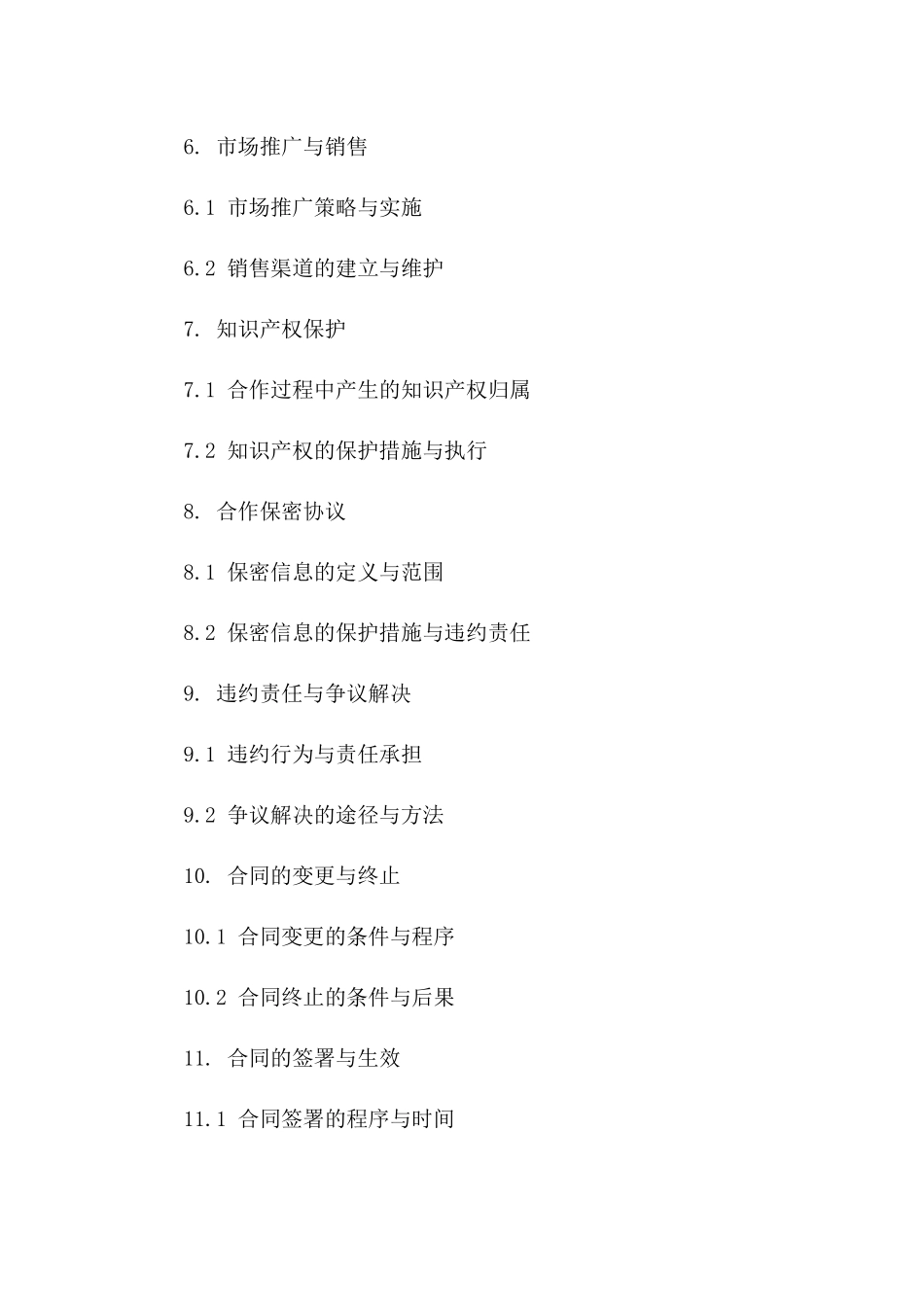 6. 市场推广与销售

6.1 市场推广策略与实施

6.2 销售渠道的建立与维护

7. 知识产权保护

7.1 合作过程中产生的知识产权归属

7.2 知识产权的保护措施与执行

8. 合作保密协议

8.1 保密信息的定义与范围

8.2 保密信息的保护措施与违约责任

9. 违约责任与争议解决

9.1 违约行为与责任承担

9.2 争议解决的途径与方法

10. 合同的变更与终止

10.1 合同变更的条件与程序

10.2 合同终止的条件与后果

11. 合同的签署与生效

11.1 合同签署的程序与时间